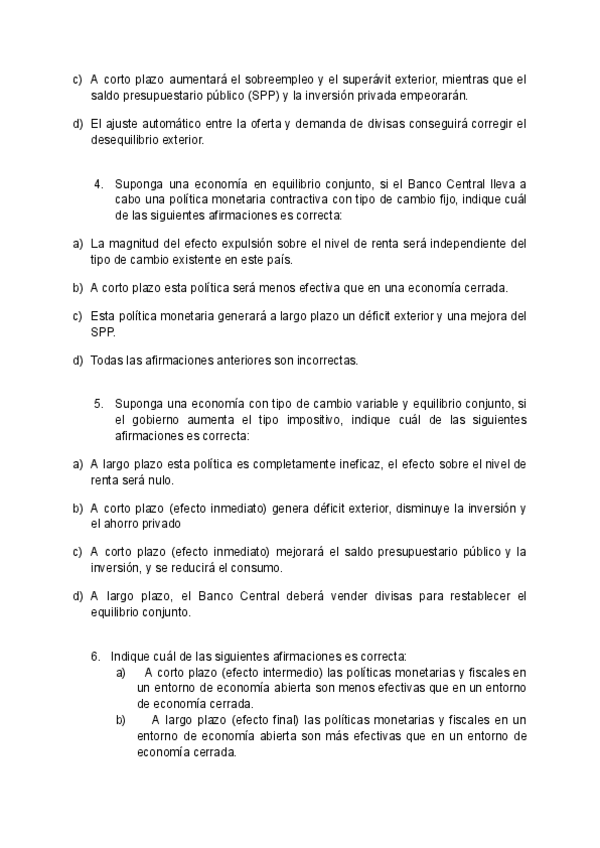 c) A corto plazo aumentará el sobreempleo y el superávit exterior, mientras que el saldo presupuestario público (SPP) y la inversión privada empeorarán.

d) El ajuste automático entre la oferta y demanda de divisas conseguirá corregir el desequilibrio exterior.

4. Suponga una economía en equilibrio conjunto, si el Banco Central lleva a cabo una política monetaria contractiva con tipo de cambio fijo, indique cuál de las siguientes afirmaciones es correcta:

a) La magnitud del efecto expulsión sobre el nivel de renta será independiente del tipo de cambio existente en este país.

b) A corto plazo esta política será menos efectiva que en una economía cerrada.

c) Esta política monetaria generará a largo plazo un déficit exterior y una mejora del SPP.

d) Todas las afirmaciones anteriores son incorrectas.

5. Suponga una economía con tipo de cambio variable y equilibrio conjunto, si el gobierno aumenta el tipo impositivo, indique cuál de las siguientes afirmaciones es correcta:

a) A largo plazo esta política es completamente ineficaz, el efecto sobre el nivel de renta será nulo.

b) A corto plazo (efecto inmediato) genera déficit exterior, disminuye la inversión y el ahorro privado

c) A corto plazo (efecto inmediato) mejorará el saldo presupuestario público y la inversión, y se reducirá el consumo.

d) A largo plazo, el Banco Central deberá vender divisas para restablecer el equilibrio conjunto.

6. Indique cuál de las siguientes afirmaciones es correcta:
a) A corto plazo (efecto intermedio) las políticas monetarias y fiscales en un entorno de economía abierta son menos efectivas que en un entorno de economía cerrada.
b) A largo plazo (efecto final) las políticas monetarias y fiscales en un entorno de economía abierta son más efectivas que en un entorno de economía cerrada.